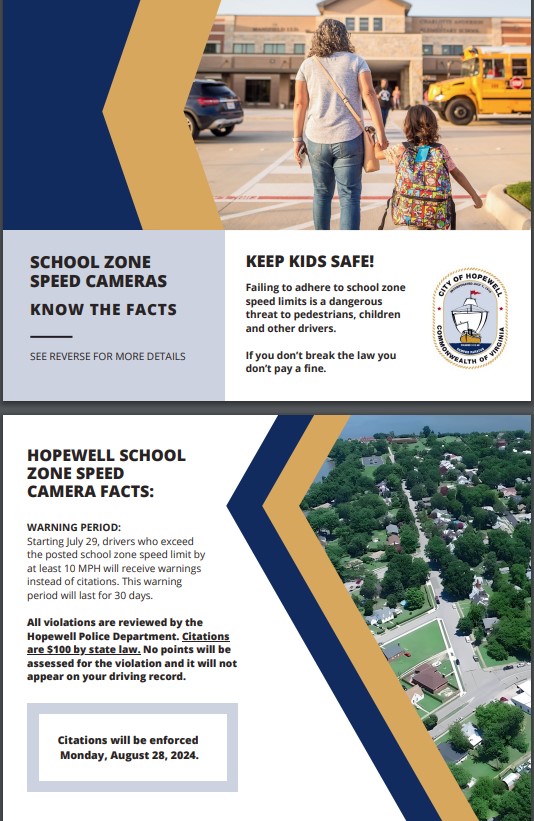 SCHOOL ZONE SPEED CAMERAS

KNOW THE FACTS

SEE REVERSE FOR MORE DETAILS

KEEP KIDS SAFE!

Failing to adhere to school zone speed limits is a dangerous threat to pedestrians, children and other drivers.

If you don't break the law you don't pay a fine.

CITY OF HOPEWELL
COMMONWEALTH OF VIRGINIA

HOPEWELL SCHOOL ZONE SPEED CAMERA FACTS:

WARNING PERIOD:
Starting July 29, drivers who exceed the posted school zone speed limit by at least 10 MPH will receive warnings instead of citations. This warning period will last for 30 days.

All violations are reviewed by the Hopewell Police Department. Citations are $100 by state law. No points will be assessed for the violation and it will not appear on your driving record.

Citations will be enforced Monday, August 28, 2024.